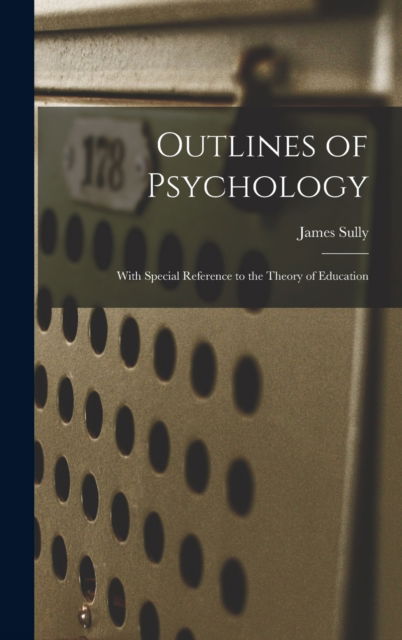 178

Outlines of Psychology

James Sully

With Special Reference to the Theory of Education